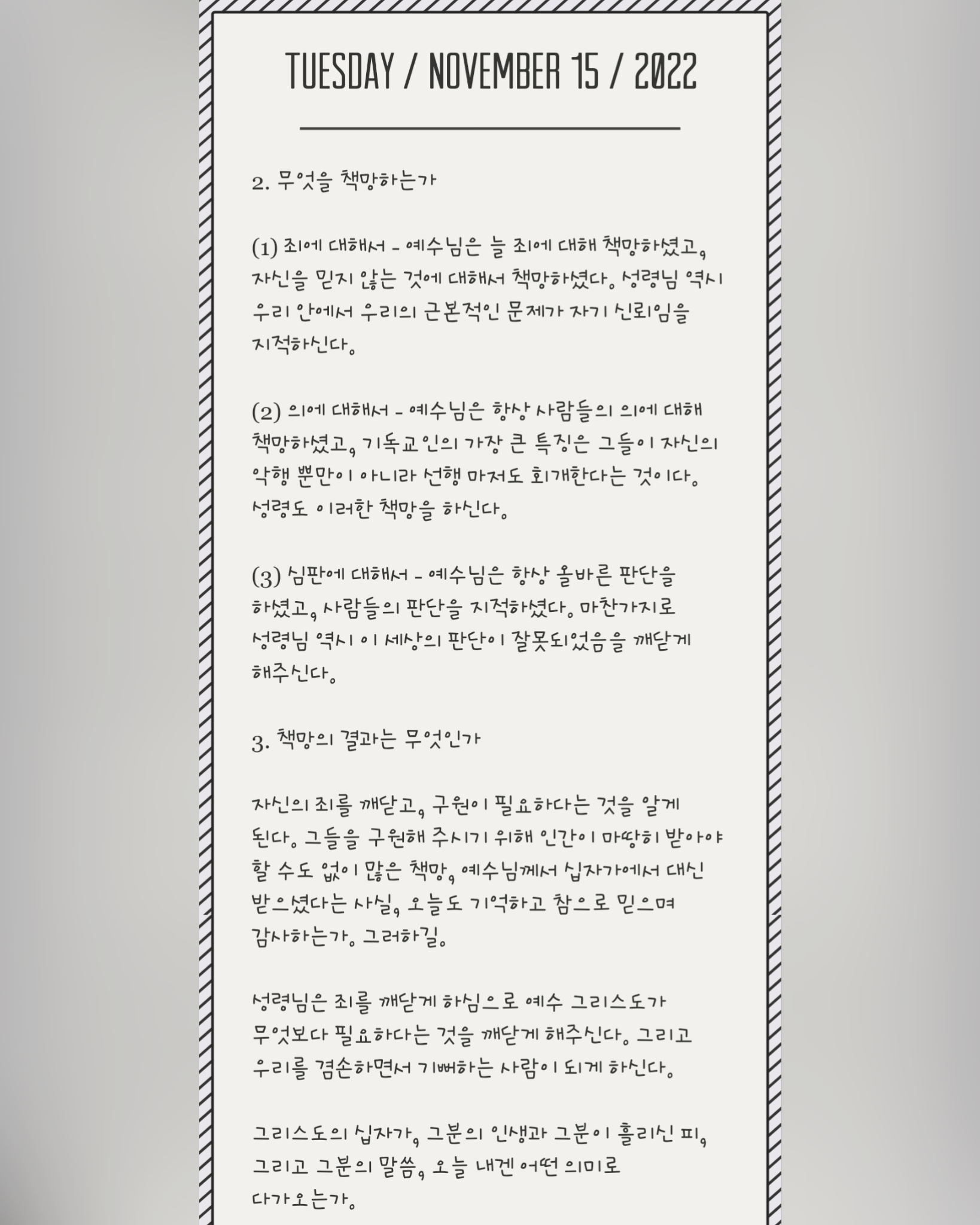 TUESDAY / NOVEMBER 15 / 2022

2. 무엇을 책망하는가

(1) 죄에 대해서 - 예수님은 늘 죄에 대해 책망하셨고, 자신을 믿지 않는 것에 대해서 책망하셨다. 성령님 역시 우리 안에서 우리의 근본적인 문제가 자기 신뢰임을 지적하신다.

(2) 의에 대해서 - 예수님은 항상 사람들의 의에 대해 책망하셨고, 기독교인의 가장 큰 특징은 그들이 자신의 악행 뿐만이 아니라 선행 마저도 회개한다는 것이다. 성령도 이러한 책망을 하신다.

(3) 심판에 대해서 - 예수님은 항상 올바른 판단을 하셨고, 사람들의 판단을 지적하셨다. 마찬가지로 성령님 역시 이 세상의 판단이 잘못되었음을 깨닫게 해주신다.

3. 책망의 결과는 무엇인가

자신의 죄를 깨닫고, 구원이 필요하다는 것을 알게 된다. 그들을 구원해 주시기 위해 인간이 마땅히 받아야 할 수도 없이 많은 책망, 예수님께서 십자가에서 대신 받으셨다는 사실, 오늘도 기억하고 참으로 믿으며 감사하는가. 그러하길.

성령님은 죄를 깨닫게 하심으로 예수 그리스도가 무엇보다 필요하다는 것을 깨닫게 해주신다. 그리고 우리를 겸손하면서 기뻐하는 사람이 되게 하신다.

그리스도의 십자가, 그분의 인생과 그분이 흘리신 피, 그리고 그분의 말씀, 오늘 내겐 어떤 의미로 다가오는가.